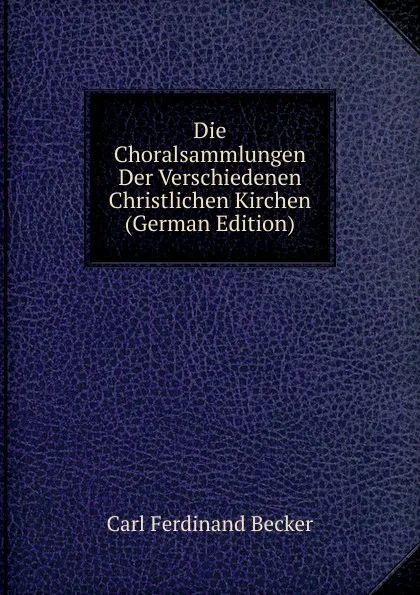 Die Choralsammlungen Der Verschiedenen Christlichen Kirchen (German Edition)

Carl Ferdinand Becker